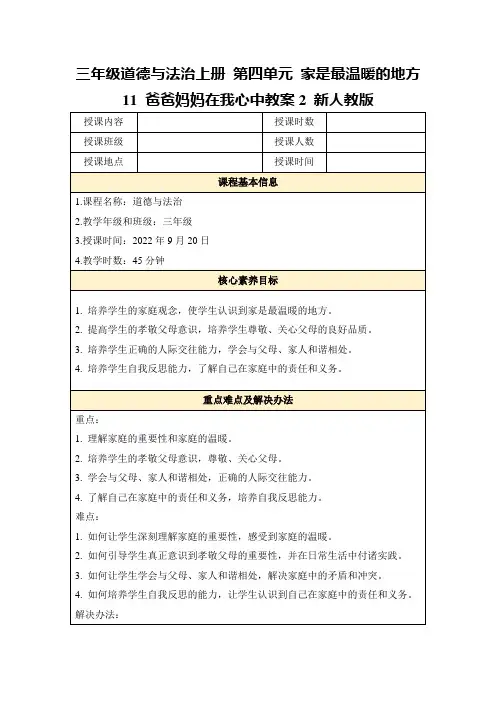 三年级道德与法治上册 第四单元 家是最温暖的地方 11 爸爸妈妈在我心中教案 2 新人教版

| 授课内容 | | 授课时数 | |
|---|---|---|---|
| 授课班级 | | 授课人数 | |
| 授课地点 | | 授课时间 | |

课程基本信息

1.课程名称：道德与法治

2.教学年级和班级：三年级

3.授课时间：2022 年 9 月 20 日

4.教学时数：45 分钟

核心素养目标

1. 培养学生的家庭观念，使学生认识到家是最温暖的地方。

2. 提高学生的孝敬父母意识，培养学生尊敬、关心父母的良好品质。

3. 培养学生正确的人际交往能力，学会与父母、家人和谐相处。

4. 培养学生自我反思能力，了解自己在家庭中的责任和义务。

重点难点及解决办法

重点：

1. 理解家庭的重要性和家庭的温暖。

2. 培养学生的孝敬父母意识，尊敬、关心父母。

3. 学会与父母、家人和谐相处，正确的人际交往能力。

4. 了解自己在家庭中的责任和义务，培养自我反思能力。

难点：

1. 如何让学生深刻理解家庭的重要性，感受到家庭的温暖。

2. 如何引导学生真正意识到孝敬父母的重要性，并在日常生活中付诸实践。

3. 如何让学生学会与父母、家人和谐相处，解决家庭中的矛盾和冲突。

4. 如何培养学生自我反思的能力，让学生认识到自己在家庭中的责任和义务。

解决办法：